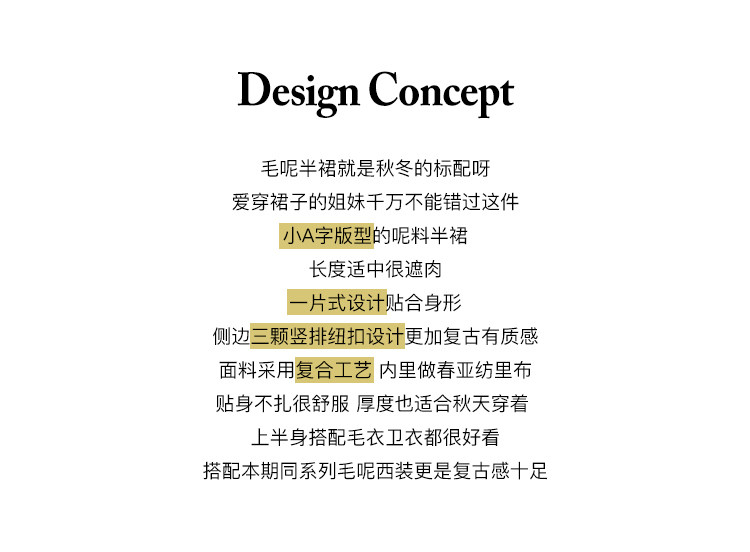 Design Concept

毛呢半裙就是秋冬的标配呀
爱穿裙子的姐妹千万不能错过这件
小A字版型的呢料半裙
长度适中很遮肉
一片式设计贴合身形
侧边三颗竖排纽扣设计更加复古有质感
面料采用复合工艺 内里做春亚纺里布
贴身不扎很舒服 厚度也适合秋天穿着
上半身搭配毛衣卫衣都很好看
搭配本期同系列毛呢西装更是复古感十足